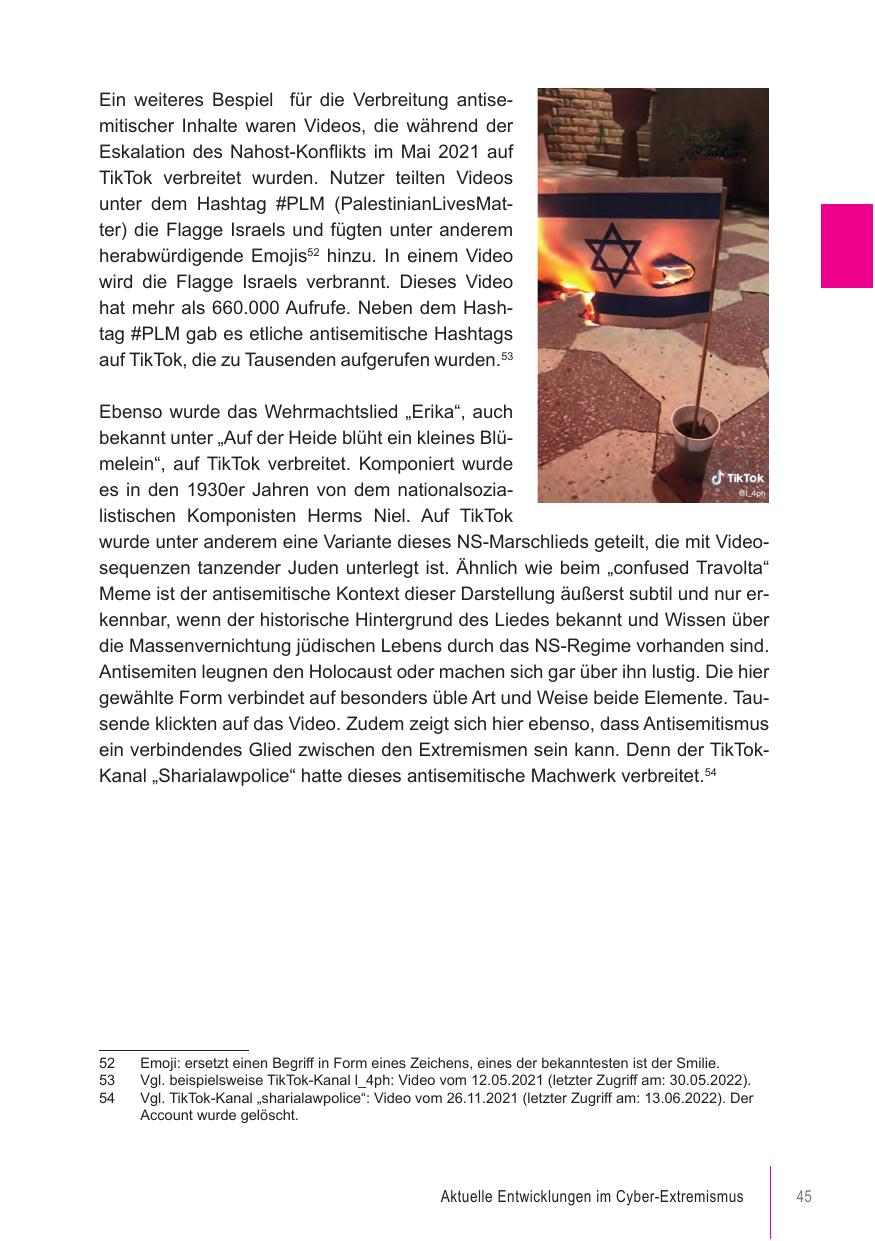 Ein weiteres Bespiel für die Verbreitung antisemitischer Inhalte waren Videos, die während der Eskalation des Nahost-Konflikts im Mai 2021 auf TikTok verbreitet wurden. Nutzer teilten Videos unter dem Hashtag #PLM (PalestinianLivesMatter) die Flagge Israels und fügten unter anderem herabwürdigende Emojis$^{52}$ hinzu. In einem Video wird die Flagge Israels verbrannt. Dieses Video hat mehr als 660.000 Aufrufe. Neben dem Hashtag #PLM gab es etliche antisemitische Hashtags auf TikTok, die zu Tausenden aufgerufen wurden.$^{53}$

TikTok
@l_4ph

Ebenso wurde das Wehrmachtslied „Erika“, auch bekannt unter „Auf der Heide blüht ein kleines Blümelein“, auf TikTok verbreitet. Komponiert wurde es in den 1930er Jahren von dem nationalsozialistischen Komponisten Herms Niel. Auf TikTok wurde unter anderem eine Variante dieses NS-Marschlieds geteilt, die mit Videosequenzen tanzender Juden unterlegt ist. Ähnlich wie beim „confused Travolta“ Meme ist der antisemitische Kontext dieser Darstellung äußerst subtil und nur erkennbar, wenn der historische Hintergrund des Liedes bekannt und Wissen über die Massenvernichtung jüdischen Lebens durch das NS-Regime vorhanden sind. Antisemiten leugnen den Holocaust oder machen sich gar über ihn lustig. Die hier gewählte Form verbindet auf besonders üble Art und Weise beide Elemente. Tausende klickten auf das Video. Zudem zeigt sich hier ebenso, dass Antisemitismus ein verbindendes Glied zwischen den Extremismen sein kann. Denn der TikTok-Kanal „Sharialawpolice“ hatte dieses antisemitische Machwerk verbreitet.$^{54}$

52 Emoji: ersetzt einen Begriff in Form eines Zeichens, eines der bekanntesten ist der Smilie.
53 Vgl. beispielsweise TikTok-Kanal l_4ph: Video vom 12.05.2021 (letzter Zugriff am: 30.05.2022).
54 Vgl. TikTok-Kanal „sharialawpolice“: Video vom 26.11.2021 (letzter Zugriff am: 13.06.2022). Der Account wurde gelöscht.

Aktuelle Entwicklungen im Cyber-Extremismus 45